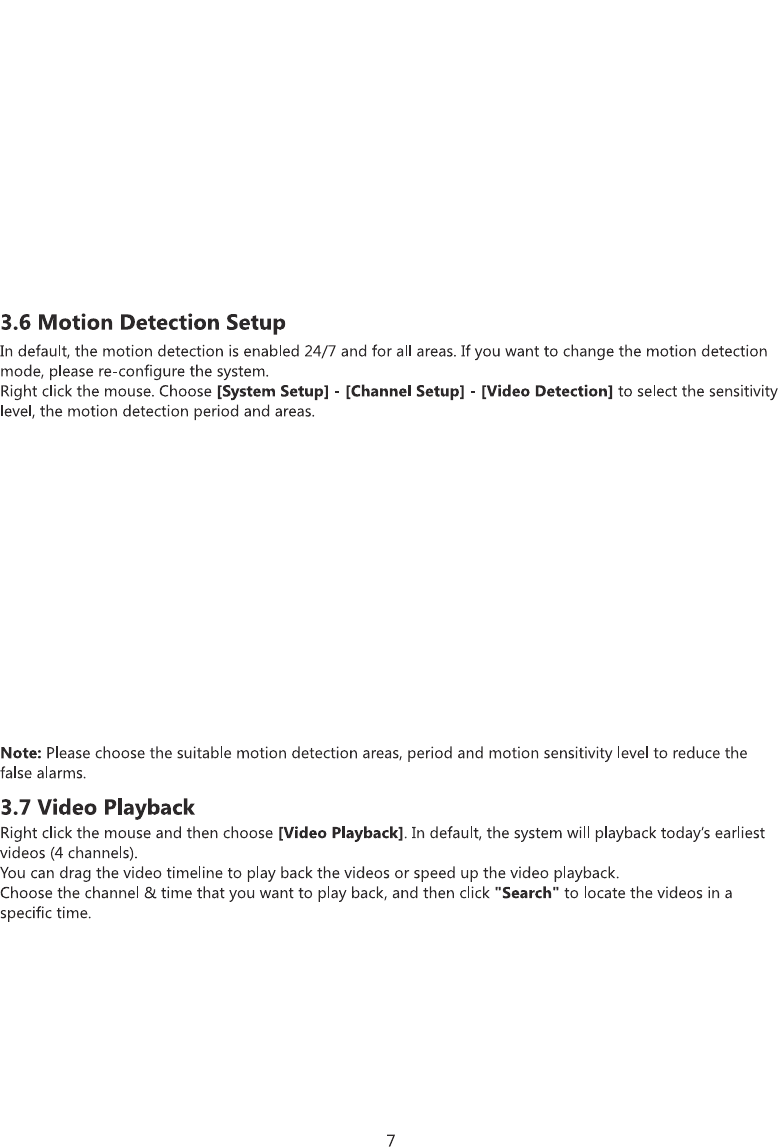 3.6 Motion Detection Setup

In default, the motion detection is enabled 24/7 and for all areas. If you want to change the motion detection mode, please re-configure the system.
Right click the mouse. Choose [System Setup] - [Channel Setup] - [Video Detection] to select the sensitivity level, the motion detection period and areas.

Note: Please choose the suitable motion detection areas, period and motion sensitivity level to reduce the false alarms.

3.7 Video Playback

Right click the mouse and then choose [Video Playback]. In default, the system will playback today's earliest videos (4 channels).
You can drag the video timeline to play back the videos or speed up the video playback.
Choose the channel & time that you want to play back, and then click "Search" to locate the videos in a specific time.

7